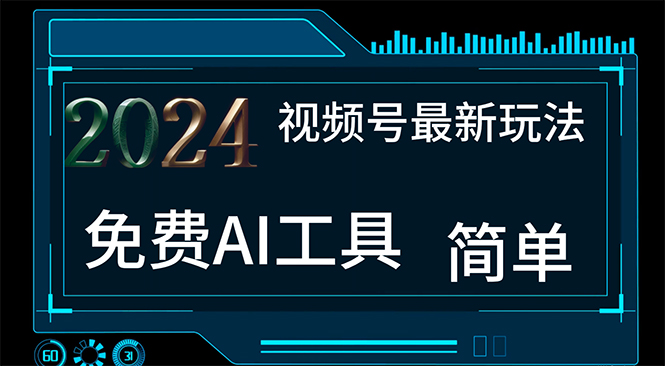 2024 视频号最新玩法

免费AI工具 简单

60 31